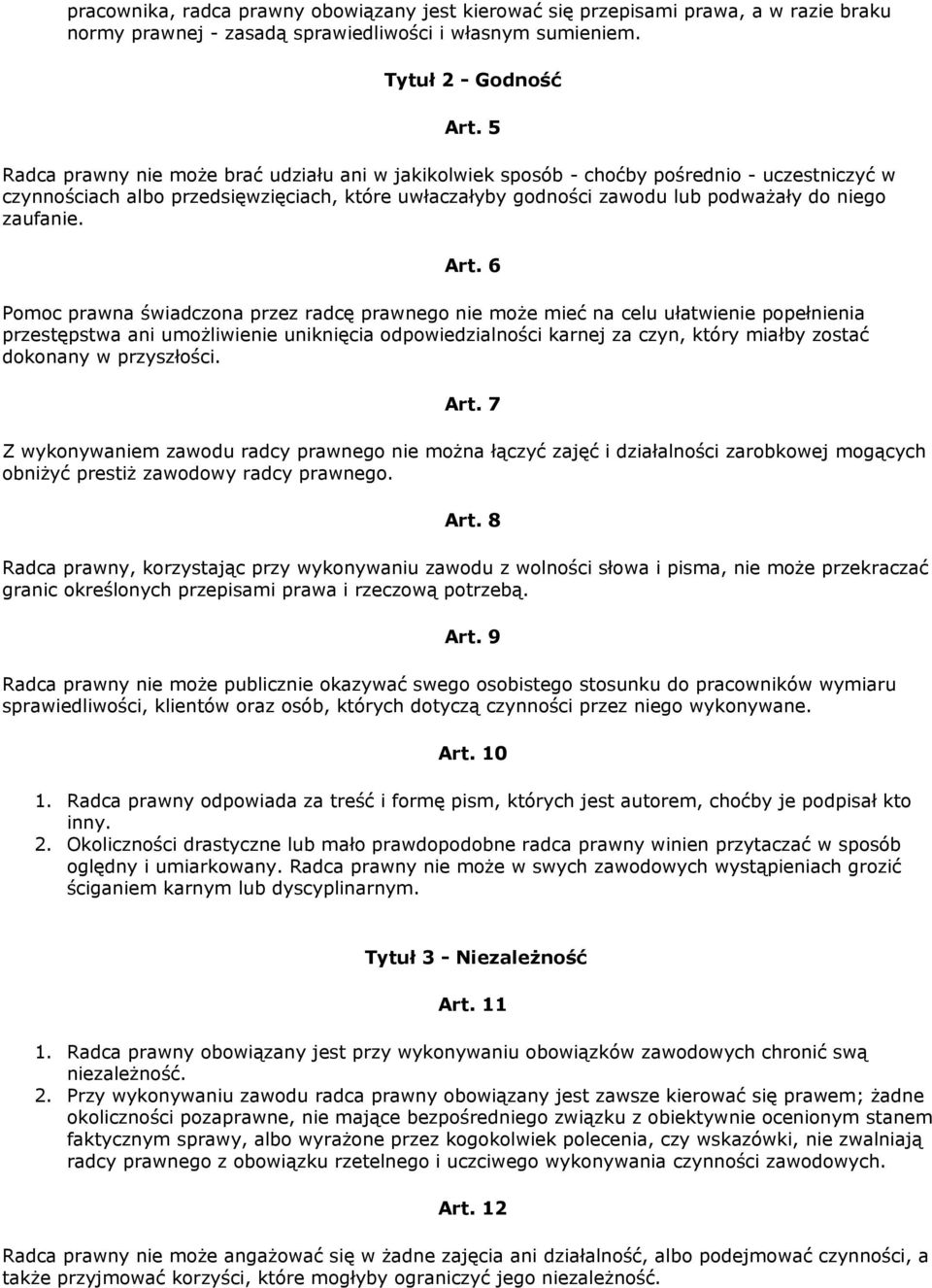 pracownika, radca prawny obowiązany jest kierować się przepisami prawa, a w razie braku normy prawnej - zasadą sprawiedliwości i własnym sumieniem.

Tytuł 2 - Godność

Art. 5

Radca prawny nie może brać udziału ani w jakikolwiek sposób - choćby pośrednio - uczestniczyć w czynnościach albo przedsięwzięciach, które uwłaczałyby godności zawodu lub podważały do niego zaufanie.

Art. 6

Pomoc prawna świadczona przez radcę prawnego nie może mieć na celu ułatwienie popełnienia przestępstwa ani umożliwienie uniknięcia odpowiedzialności karnej za czyn, który miałby zostać dokonany w przyszłości.

Art. 7

Z wykonywaniem zawodu radcy prawnego nie można łączyć zajęć i działalności zarobkowej mogących obniżyć prestiż zawodowy radcy prawnego.

Art. 8

Radca prawny, korzystając przy wykonywaniu zawodu z wolności słowa i pisma, nie może przekraczać granic określonych przepisami prawa i rzeczową potrzebą.

Art. 9

Radca prawny nie może publicznie okazywać swego osobistego stosunku do pracowników wymiaru sprawiedliwości, klientów oraz osób, których dotyczą czynności przez niego wykonywane.

Art. 10

1. Radca prawny odpowiada za treść i formę pism, których jest autorem, choćby je podpisał kto inny.
2. Okoliczności drastyczne lub mało prawdopodobne radca prawny winien przytaczać w sposób oględny i umiarkowany. Radca prawny nie może w swych zawodowych wystąpieniach grozić ściganiem karnym lub dyscyplinarnym.

Tytuł 3 - Niezależność

Art. 11

1. Radca prawny obowiązany jest przy wykonywaniu obowiązków zawodowych chronić swą niezależność.
2. Przy wykonywaniu zawodu radca prawny obowiązany jest zawsze kierować się prawem; żadne okoliczności pozaprawne, nie mające bezpośredniego związku z obiektywnie ocenionym stanem faktycznym sprawy, albo wyrażone przez kogokolwiek polecenia, czy wskazówki, nie zwalniają radcy prawnego z obowiązku rzetelnego i uczciwego wykonywania czynności zawodowych.

Art. 12

Radca prawny nie może angażować się w żadne zajęcia ani działalność, albo podejmować czynności, a także przyjmować korzyści, które mogłyby ograniczyć jego niezależność.